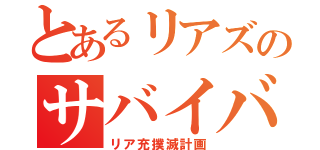 とあるリアズの
サバイバ
リア充撲滅計画